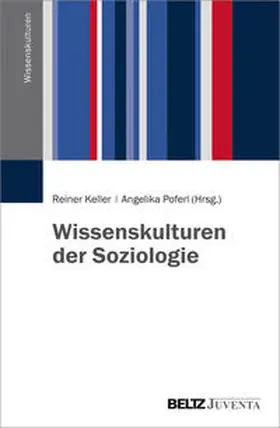 Wissenskulturen

Reiner Keller | Angelika Poferl (Hrsg.)

Wissenskulturen der Soziologie

BELTZ JUVENTA